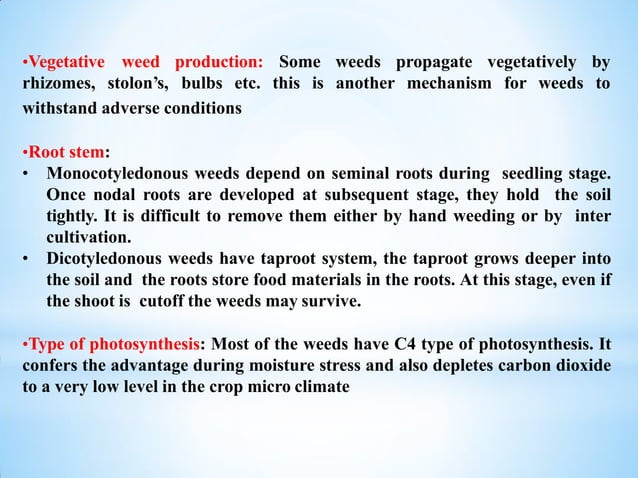 •Vegetative weed production: Some weeds propagate vegetatively by rhizomes, stolon's, bulbs etc. this is another mechanism for weeds to withstand adverse conditions

•Root stem:
• Monocotyledonous weeds depend on seminal roots during seedling stage. Once nodal roots are developed at subsequent stage, they hold the soil tightly. It is difficult to remove them either by hand weeding or by inter cultivation.
• Dicotyledonous weeds have taproot system, the taproot grows deeper into the soil and the roots store food materials in the roots. At this stage, even if the shoot is cutoff the weeds may survive.

•Type of photosynthesis: Most of the weeds have C4 type of photosynthesis. It confers the advantage during moisture stress and also depletes carbon dioxide to a very low level in the crop micro climate